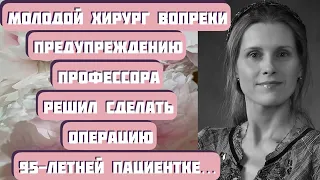 МОЛОДОЙ ХИРУРГ ВОПРЕКИ ПРЕДУПРЕЖДЕНИЮ ПРОФЕССОРА РЕШИЛ СДЕЛАТЬ ОПЕРАЦИЮ 95-ЛЕТНЕЙ ПАЦИЕНТКЕ...